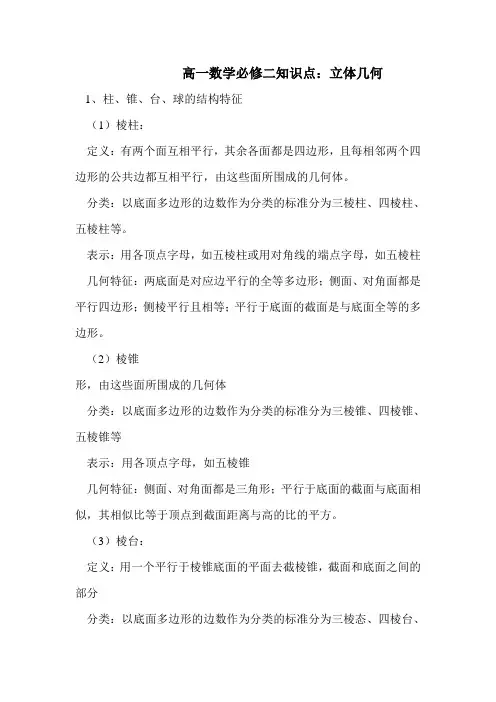 高一数学必修二知识点：立体几何

1、柱、锥、台、球的结构特征

（1）棱柱：

定义：有两个面互相平行，其余各面都是四边形，且每相邻两个四边形的公共边都互相平行，由这些面所围成的几何体。

分类：以底面多边形的边数作为分类的标准分为三棱柱、四棱柱、五棱柱等。

表示：用各顶点字母，如五棱柱或用对角线的端点字母，如五棱柱

几何特征：两底面是对应边平行的全等多边形；侧面、对角面都是平行四边形；侧棱平行且相等；平行于底面的截面是与底面全等的多边形。

（2）棱锥

形，由这些面所围成的几何体

分类：以底面多边形的边数作为分类的标准分为三棱锥、四棱锥、五棱锥等

表示：用各顶点字母，如五棱锥

几何特征：侧面、对角面都是三角形；平行于底面的截面与底面相似，其相似比等于顶点到截面距离与高的比的平方。

（3）棱台：

定义：用一个平行于棱锥底面的平面去截棱锥，截面和底面之间的部分

分类：以底面多边形的边数作为分类的标准分为三棱态、四棱台、